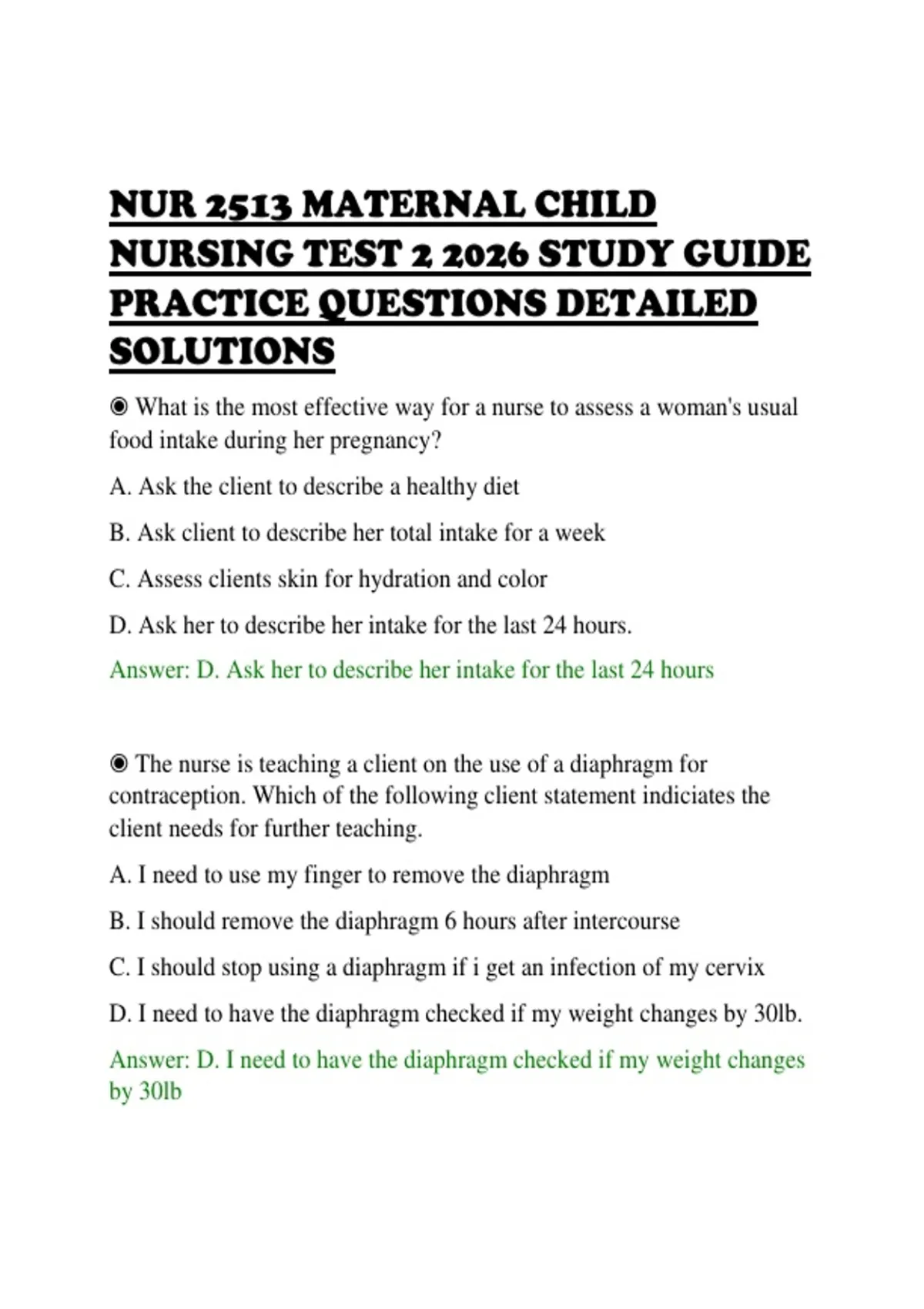 NUR 2513 MATERNAL CHILD NURSING TEST 2 2026 STUDY GUIDE PRACTICE QUESTIONS DETAILED SOLUTIONS

◉ What is the most effective way for a nurse to assess a woman's usual food intake during her pregnancy?

A. Ask the client to describe a healthy diet

B. Ask client to describe her total intake for a week

C. Assess clients skin for hydration and color

D. Ask her to describe her intake for the last 24 hours.

Answer: D. Ask her to describe her intake for the last 24 hours

◉ The nurse is teaching a client on the use of a diaphragm for contraception. Which of the following client statement indiciates the client needs for further teaching.

A. I need to use my finger to remove the diaphragm

B. I should remove the diaphragm 6 hours after intercourse

C. I should stop using a diaphragm if i get an infection of my cervix

D. I need to have the diaphragm checked if my weight changes by 30lb.

Answer: D. I need to have the diaphragm checked if my weight changes by 30lb